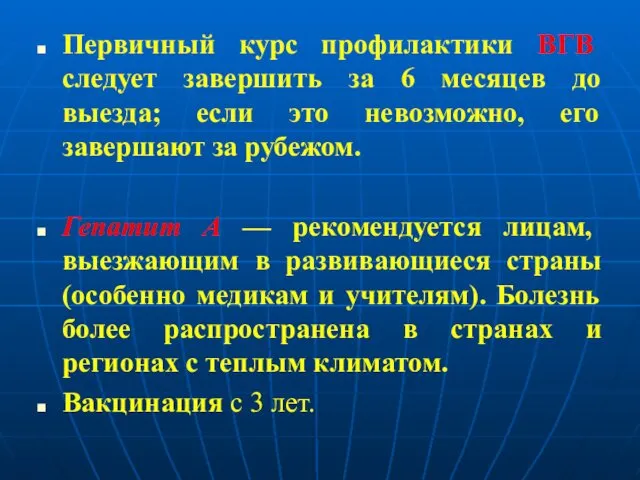 Первичный курс профилактики ВГВ следует завершить за 6 месяцев до выезда; если это невозможно, его завершают за рубежом.

Гепатит А — рекомендуется лицам, выезжающим в развивающиеся страны (особенно медикам и учителям). Болезнь более распространена в странах и регионах с теплым климатом.

Вакцинация с 3 лет.